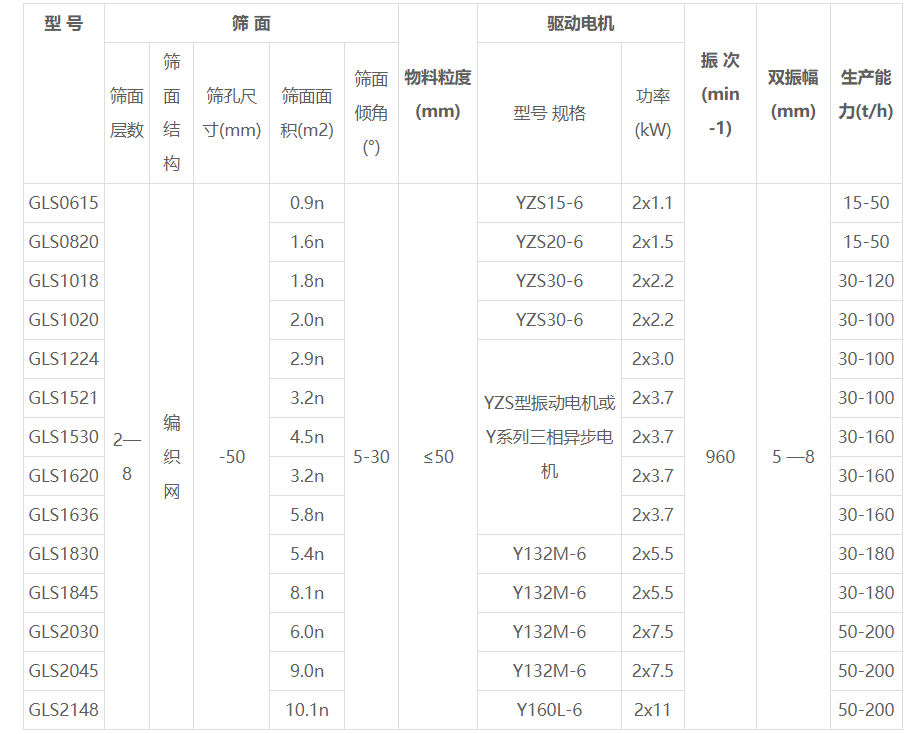 | 型号 | 筛面 |  |  |  |  | 物料粒度(mm) | 驱动电机 |  | 振次(min-1) | 双振幅(mm) | 生产能力(t/h) |
|---|---|---|---|---|---|---|---|---|---|---|---|
|  | 筛面层数 | 筛面结构 | 筛孔尺寸(mm) | 筛面面积(m2) | 筛面倾角(°) |  | 型号 规格 | 功率(kW) |  |  |  |
| GLS0615 | 2—8 | 编织网 | -50 | 0.9n | 5-30 | ≤50 | YZS15-6 | 2x1.1 | 960 | 5 —8 | 15-50 |
| GLS0820 |  |  |  | 1.6n |  |  | YZS20-6 | 2x1.5 |  |  | 15-50 |
| GLS1018 |  |  |  | 1.8n |  |  | YZS30-6 | 2x2.2 |  |  | 30-120 |
| GLS1020 |  |  |  | 2.0n |  |  | YZS30-6 | 2x2.2 |  |  | 30-100 |
| GLS1224 |  |  |  | 2.9n |  |  | YZS型振动电机或Y系列三相异步电机 | 2x3.0 |  |  | 30-100 |
| GLS1521 |  |  |  | 3.2n |  |  |  | 2x3.7 |  |  | 30-100 |
| GLS1530 |  |  |  | 4.5n |  |  |  | 2x3.7 |  |  | 30-160 |
| GLS1620 |  |  |  | 3.2n |  |  |  | 2x3.7 |  |  | 30-160 |
| GLS1636 |  |  |  | 5.8n |  |  |  | 2x3.7 |  |  | 30-160 |
| GLS1830 |  |  |  | 5.4n |  |  | Y132M-6 | 2x5.5 |  |  | 30-180 |
| GLS1845 |  |  |  | 8.1n |  |  | Y132M-6 | 2x5.5 |  |  | 30-180 |
| GLS2030 |  |  |  | 6.0n |  |  | Y132M-6 | 2x7.5 |  |  | 50-200 |
| GLS2045 |  |  |  | 9.0n |  |  | Y132M-6 | 2x7.5 |  |  | 50-200 |
| GLS2148 |  |  |  | 10.1n |  |  | Y160L-6 | 2x11 |  |  | 50-200 |